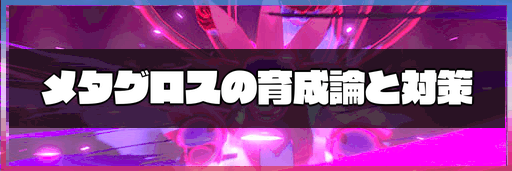 メタグロスの育成論と対策